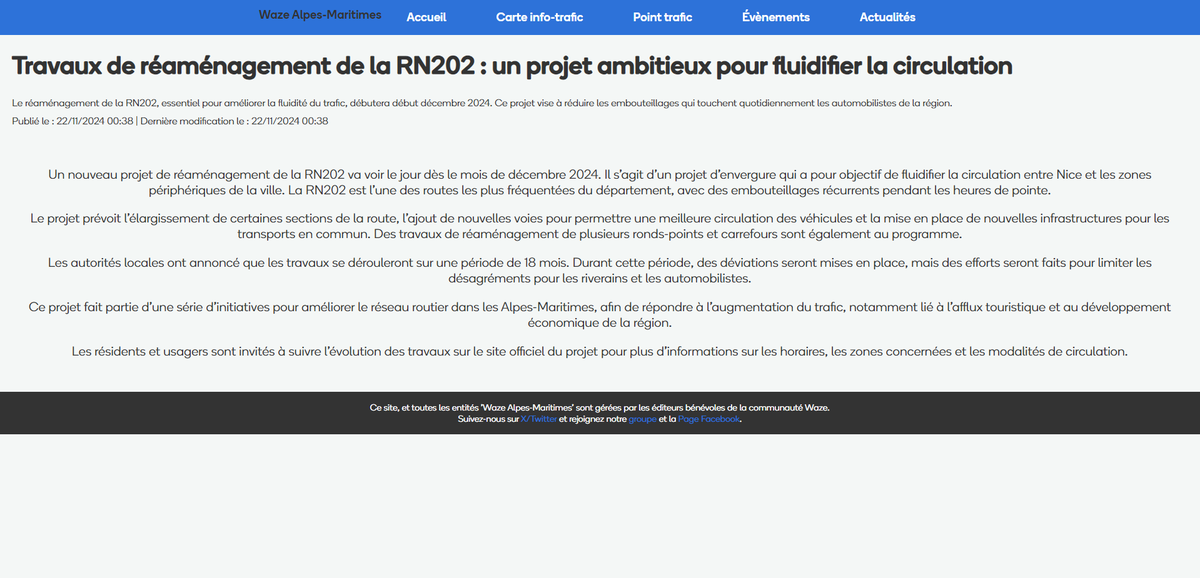 Waze Alpes-Maritimes Accueil Carte info-trafic Point trafic Évènements Actualités

Travaux de réaménagement de la RN202 : un projet ambitieux pour fluidifier la circulation

Le réaménagement de la RN202, essentiel pour améliorer la fluidité du trafic, débutera début décembre 2024. Ce projet vise à réduire les embouteillages qui touchent quotidiennement les automobilistes de la région.

Publié le : 22/11/2024 00:38 | Dernière modification le : 22/11/2024 00:38

Un nouveau projet de réaménagement de la RN202 va voir le jour dès le mois de décembre 2024. Il s'agit d'un projet d'envergure qui a pour objectif de fluidifier la circulation entre Nice et les zones périphériques de la ville. La RN202 est l'une des routes les plus fréquentées du département, avec des embouteillages récurrents pendant les heures de pointe.

Le projet prévoit l'élargissement de certaines sections de la route, l'ajout de nouvelles voies pour permettre une meilleure circulation des véhicules et la mise en place de nouvelles infrastructures pour les transports en commun. Des travaux de réaménagement de plusieurs ronds-points et carrefours sont également au programme.

Les autorités locales ont annoncé que les travaux se dérouleront sur une période de 18 mois. Durant cette période, des déviations seront mises en place, mais des efforts seront faits pour limiter les désagréments pour les riverains et les automobilistes.

Ce projet fait partie d'une série d'initiatives pour améliorer le réseau routier dans les Alpes-Maritimes, afin de répondre à l'augmentation du trafic, notamment lié à l'afflux touristique et au développement économique de la région.

Les résidents et usagers sont invités à suivre l'évolution des travaux sur le site officiel du projet pour plus d'informations sur les horaires, les zones concernées et les modalités de circulation.

Ce site, et toutes les entités 'Waze Alpes-Maritimes' sont gérées par les éditeurs bénévoles de la communauté Waze.
Suivez-nous sur X/Twitter et rejoignez notre groupe et la Page Facebook.